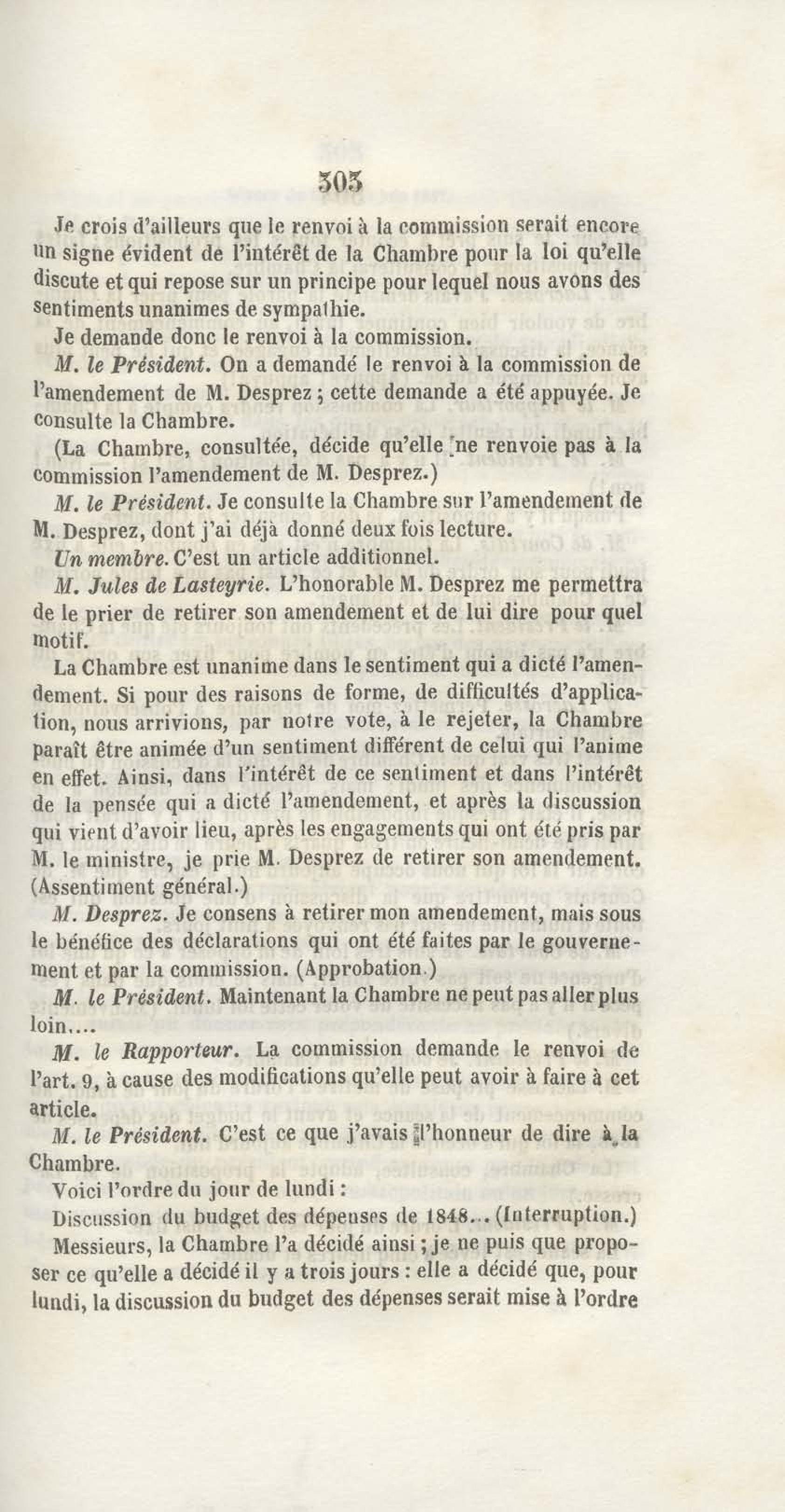 303

Je crois d'ailleurs que le renvoi à la commission serait encore un signe évident de l'intérêt de la Chambre pour la loi qu'elle discute et qui repose sur un principe pour lequel nous avons des sentiments unanimes de sympathie.

Je demande donc le renvoi à la commission.

M. le Président. On a demandé le renvoi à la commission de l'amendement de M. Desprez ; cette demande a été appuyée. Je consulte la Chambre.

(La Chambre, consultée, décide qu'elle ne renvoie pas à la commission l'amendement de M. Desprez.)

M. le Président. Je consulte la Chambre sur l'amendement de M. Desprez, dont j'ai déjà donné deux fois lecture.

Un membre. C'est un article additionnel.

M. Jules de Lasteyrie. L'honorable M. Desprez me permettra de le prier de retirer son amendement et de lui dire pour quel motif.

La Chambre est unanime dans le sentiment qui a dicté l'amendement. Si pour des raisons de forme, de difficultés d'application, nous arrivions, par notre vote, à le rejeter, la Chambre paraît être animée d'un sentiment différent de celui qui l'anime en effet. Ainsi, dans l'intérêt de ce sentiment et dans l'intérêt de la pensée qui a dicté l'amendement, et après la discussion qui vient d'avoir lieu, après les engagements qui ont été pris par M. le ministre, je prie M. Desprez de retirer son amendement. (Assentiment général.)

M. Desprez. Je consens à retirer mon amendement, mais sous le bénéfice des déclarations qui ont été faites par le gouvernement et par la commission. (Approbation.)

M. le Président. Maintenant la Chambre ne peut pas aller plus loin....

M. le Rapporteur. La commission demande le renvoi de l'art. 9, à cause des modifications qu'elle peut avoir à faire à cet article.

M. le Président. C'est ce que j'avais l'honneur de dire à la Chambre.

Voici l'ordre du jour de lundi :

Discussion du budget des dépenses de 1848... (Interruption.)

Messieurs, la Chambre l'a décidé ainsi ; je ne puis que proposer ce qu'elle a décidé il y a trois jours : elle a décidé que, pour lundi, la discussion du budget des dépenses serait mise à l'ordre